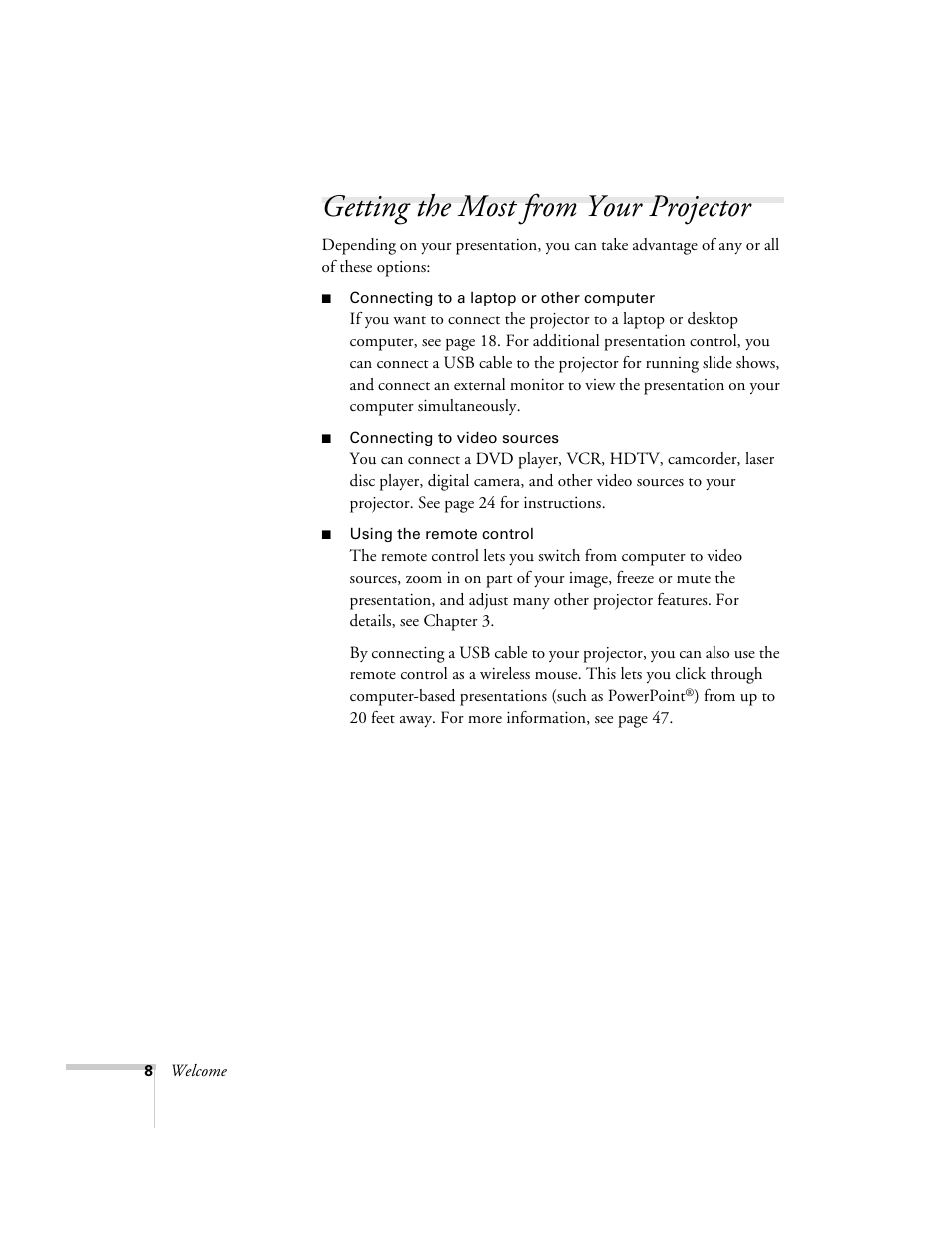 Getting the Most from Your Projector

Depending on your presentation, you can take advantage of any or all of these options:

■ Connecting to a laptop or other computer
If you want to connect the projector to a laptop or desktop computer, see page 18. For additional presentation control, you can connect a USB cable to the projector for running slide shows, and connect an external monitor to view the presentation on your computer simultaneously.

■ Connecting to video sources
You can connect a DVD player, VCR, HDTV, camcorder, laser disc player, digital camera, and other video sources to your projector. See page 24 for instructions.

■ Using the remote control
The remote control lets you switch from computer to video sources, zoom in on part of your image, freeze or mute the presentation, and adjust many other projector features. For details, see Chapter 3.

By connecting a USB cable to your projector, you can also use the remote control as a wireless mouse. This lets you click through computer-based presentations (such as PowerPoint®) from up to 20 feet away. For more information, see page 47.

8 Welcome